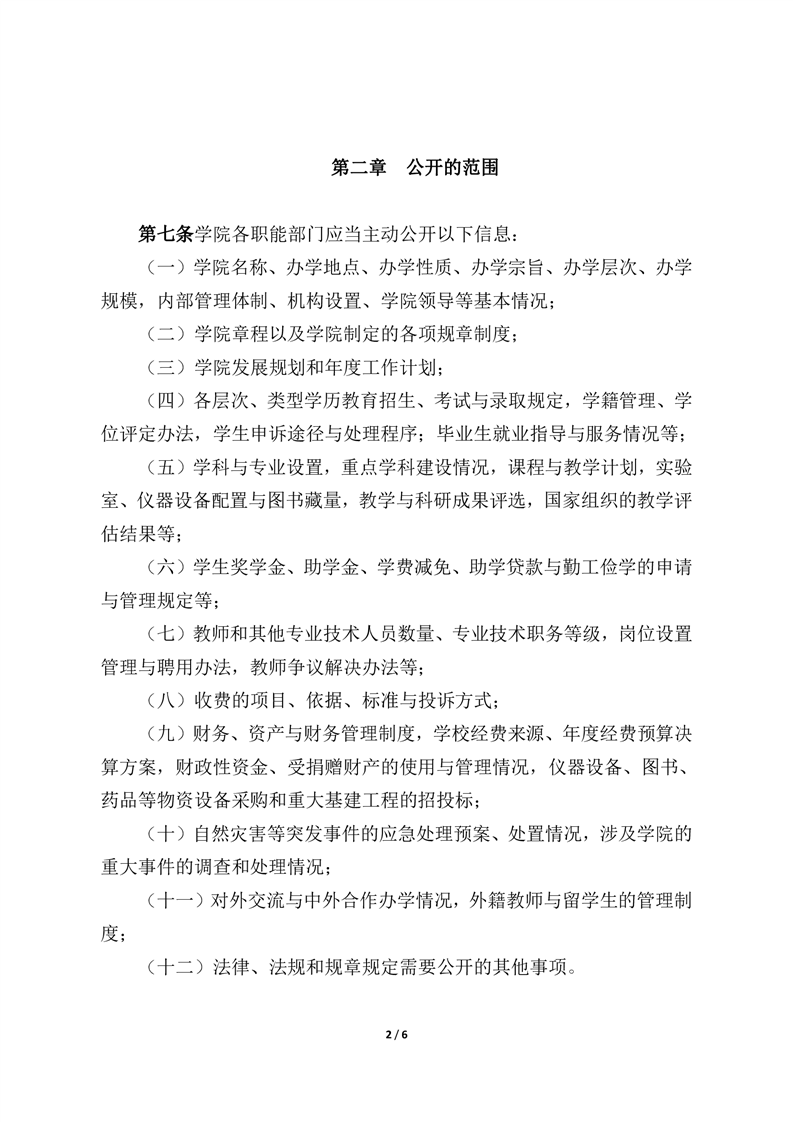 第二章　公开的范围

第七条学院各职能部门应当主动公开以下信息：

（一）学院名称、办学地点、办学性质、办学宗旨、办学层次、办学规模，内部管理体制、机构设置、学院领导等基本情况；

（二）学院章程以及学院制定的各项规章制度；

（三）学院发展规划和年度工作计划；

（四）各层次、类型学历教育招生、考试与录取规定，学籍管理、学位评定办法，学生申诉途径与处理程序；毕业生就业指导与服务情况等；

（五）学科与专业设置，重点学科建设情况，课程与教学计划，实验室、仪器设备配置与图书藏量，教学与科研成果评选，国家组织的教学评估结果等；

（六）学生奖学金、助学金、学费减免、助学贷款与勤工俭学的申请与管理规定等；

（七）教师和其他专业技术人员数量、专业技术职务等级，岗位设置管理与聘用办法，教师争议解决办法等；

（八）收费的项目、依据、标准与投诉方式；

（九）财务、资产与财务管理制度，学校经费来源、年度经费预算决算方案，财政性资金、受捐赠财产的使用与管理情况，仪器设备、图书、药品等物资设备采购和重大基建工程的招投标；

（十）自然灾害等突发事件的应急处理预案、处置情况，涉及学院的重大事件的调查和处理情况；

（十一）对外交流与中外合作办学情况，外籍教师与留学生的管理制度；

（十二）法律、法规和规章规定需要公开的其他事项。

2 / 6